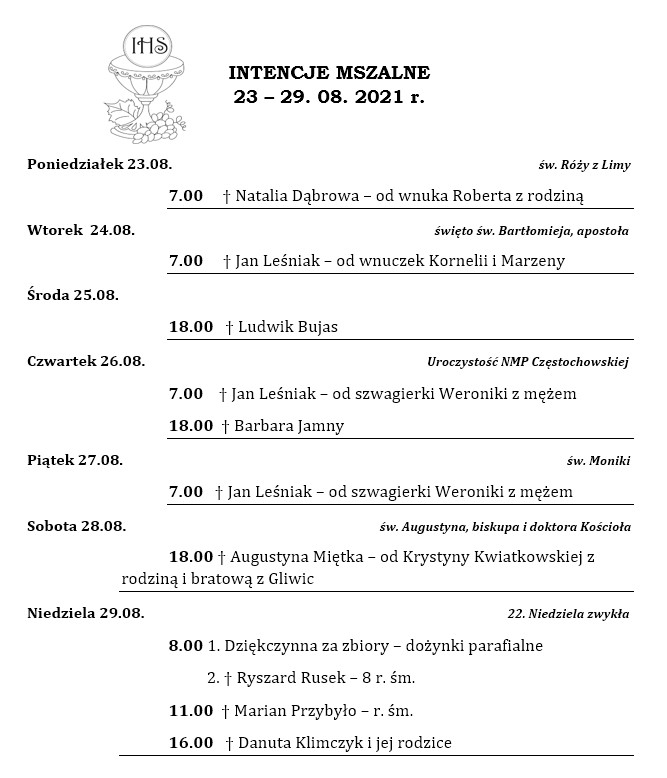 IHS

INTENCJE MSZALNE
23 – 29. 08. 2021 r.

Poniedziałek 23.08. św. Róży z Limy

7.00 † Natalia Dąbrowa – od wnuka Roberta z rodziną

Wtorek 24.08. święto św. Bartłomieja, apostoła

7.00 † Jan Leśniak – od wnuczek Kornelii i Marzeny

Środa 25.08.

18.00 † Ludwik Bujas

Czwartek 26.08. Uroczystość NMP Częstochowskiej

7.00 † Jan Leśniak – od szwagierki Weroniki z mężem

18.00 † Barbara Jamny

Piątek 27.08. św. Moniki

7.00 † Jan Leśniak – od szwagierki Weroniki z mężem

Sobota 28.08. św. Augustyna, biskupa i doktora Kościoła

18.00 † Augustyna Miętka – od Krystyny Kwiatkowskiej z rodziną i bratową z Gliwic

Niedziela 29.08. 22. Niedziela zwykła

8.00 1. Dziękczynna za zbiory – dożynki parafialne

2. † Ryszard Rusek – 8 r. śm.

11.00 † Marian Przybyło – r. śm.

16.00 † Danuta Klimczyk i jej rodzice